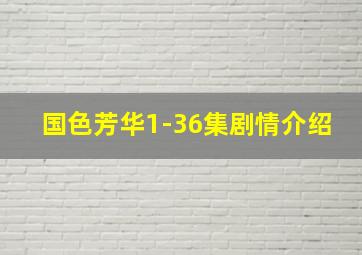 国色芳华1-36集剧情介绍